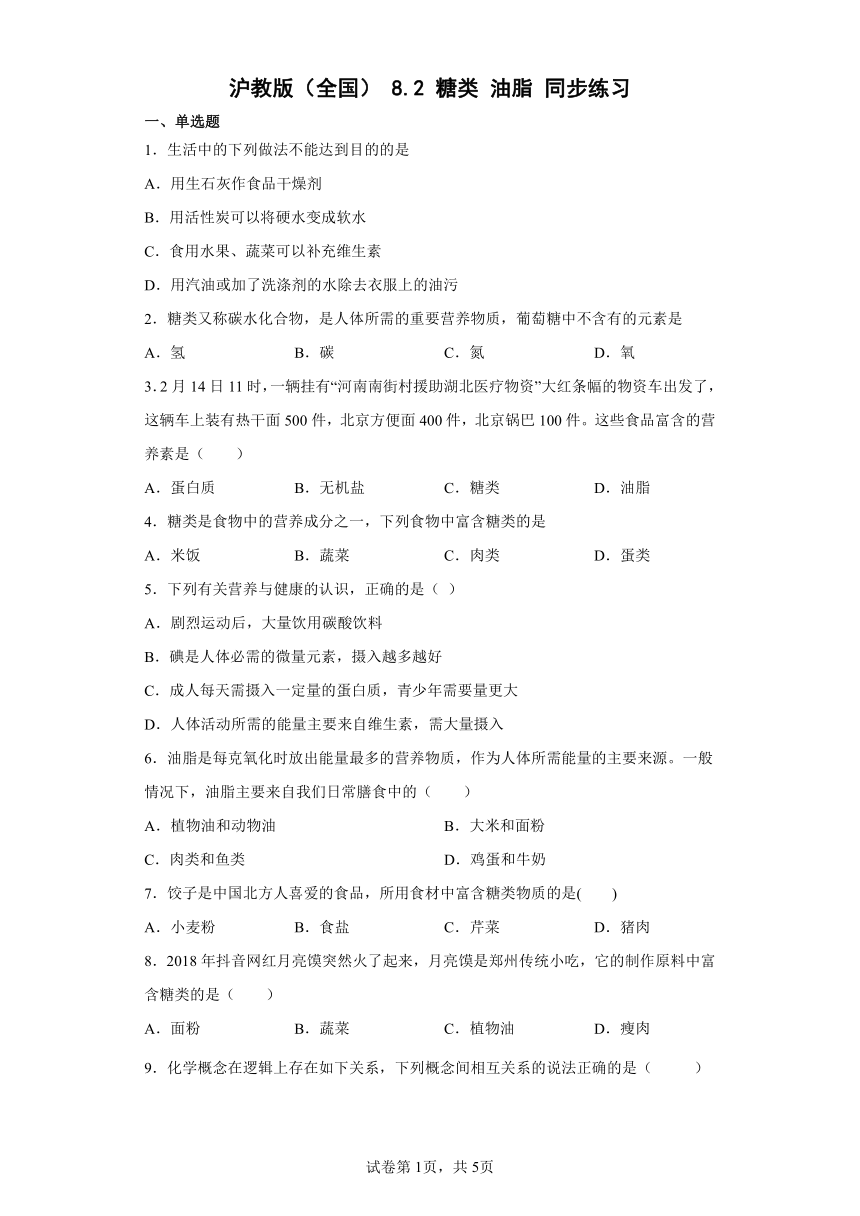 沪教版（全国） 8.2 糖类 油脂 同步练习

一、单选题

1．生活中的下列做法不能达到目的的是

A．用生石灰作食品干燥剂

B．用活性炭可以将硬水变成软水

C．食用水果、蔬菜可以补充维生素

D．用汽油或加了洗涤剂的水除去衣服上的油污

2．糖类又称碳水化合物，是人体所需的重要营养物质，葡萄糖中不含有的元素是

A．氢　　B．碳　　C．氮　　D．氧

3．2月14日11时，一辆挂有“河南南街村援助湖北医疗物资”大红条幅的物资车出发了，这辆车上装有热干面500件，北京方便面400件，北京锅巴100件。这些食品富含的营养素是（　　）

A．蛋白质　　B．无机盐　　C．糖类　　D．油脂

4．糖类是食物中的营养成分之一，下列食物中富含糖类的是

A．米饭　　B．蔬菜　　C．肉类　　D．蛋类

5．下列有关营养与健康的认识，正确的是（ ）

A．剧烈运动后，大量饮用碳酸饮料

B．碘是人体必需的微量元素，摄入越多越好

C．成人每天需摄入一定量的蛋白质，青少年需要量更大

D．人体活动所需的能量主要来自维生素，需大量摄入

6．油脂是每克氧化时放出能量最多的营养物质，作为人体所需能量的主要来源。一般情况下，油脂主要来自我们日常膳食中的（　　）

A．植物油和动物油　　B．大米和面粉

C．肉类和鱼类　　D．鸡蛋和牛奶

7．饺子是中国北方人喜爱的食品，所用食材中富含糖类物质的是(　　)

A．小麦粉　　B．食盐　　C．芹菜　　D．猪肉

8．2018年抖音网红月亮馍突然火了起来，月亮馍是郑州传统小吃，它的制作原料中富含糖类的是（　　）

A．面粉　　B．蔬菜　　C．植物油　　D．瘦肉

9．化学概念在逻辑上存在如下关系，下列概念间相互关系的说法正确的是（　　）

试卷第1页，共5页